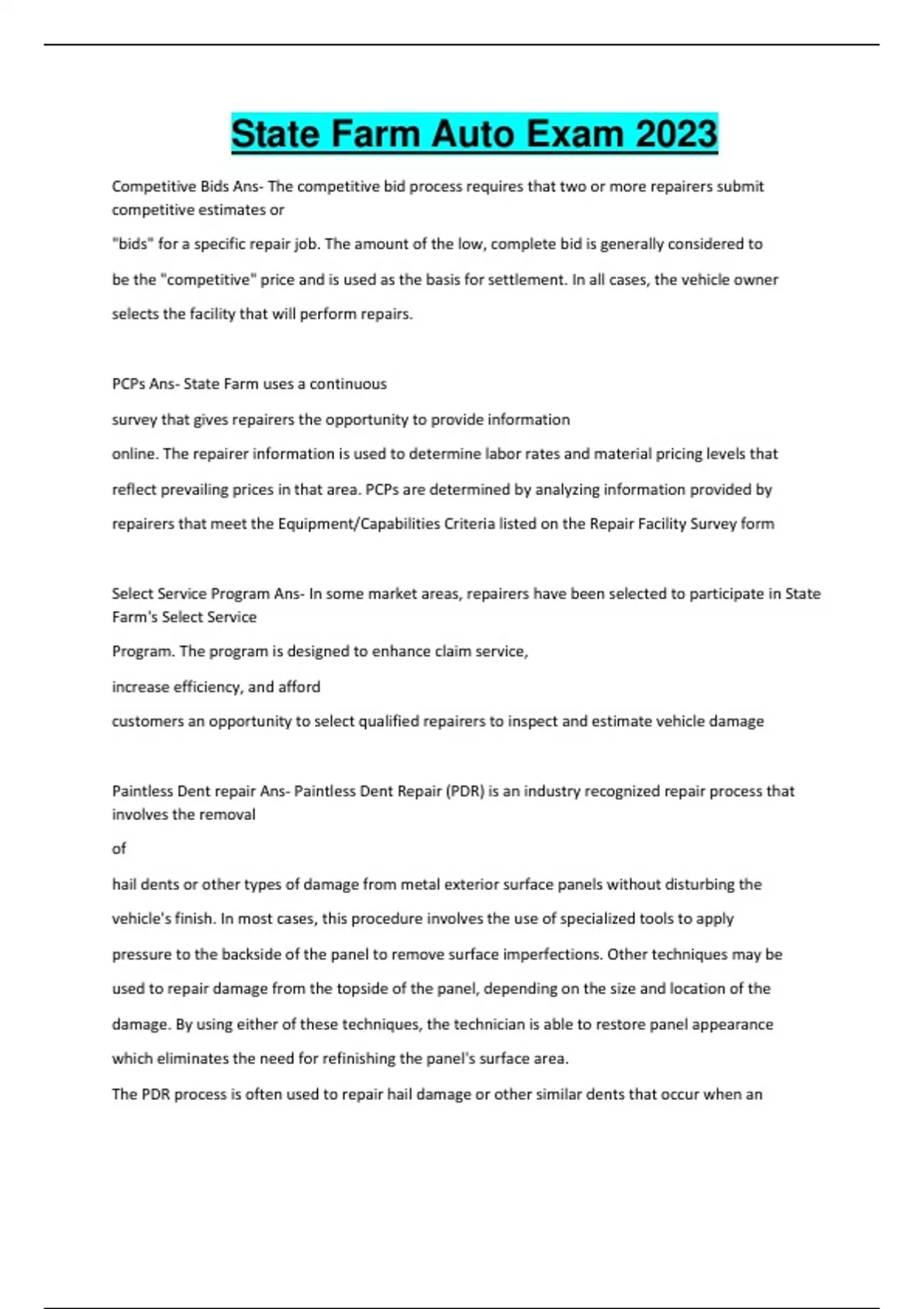 State Farm Auto Exam 2023

Competitive Bids Ans- The competitive bid process requires that two or more repairers submit competitive estimates or

"bids" for a specific repair job. The amount of the low, complete bid is generally considered to be the "competitive" price and is used as the basis for settlement. In all cases, the vehicle owner selects the facility that will perform repairs.

PCPs Ans- State Farm uses a continuous

survey that gives repairers the opportunity to provide information

online. The repairer information is used to determine labor rates and material pricing levels that reflect prevailing prices in that area. PCPs are determined by analyzing information provided by repairers that meet the Equipment/Capabilities Criteria listed on the Repair Facility Survey form

Select Service Program Ans- In some market areas, repairers have been selected to participate in State Farm's Select Service

Program. The program is designed to enhance claim service,

increase efficiency, and afford

customers an opportunity to select qualified repairers to inspect and estimate vehicle damage

Paintless Dent repair Ans- Paintless Dent Repair (PDR) is an industry recognized repair process that involves the removal

of

hail dents or other types of damage from metal exterior surface panels without disturbing the vehicle's finish. In most cases, this procedure involves the use of specialized tools to apply pressure to the backside of the panel to remove surface imperfections. Other techniques may be used to repair damage from the topside of the panel, depending on the size and location of the damage. By using either of these techniques, the technician is able to restore panel appearance which eliminates the need for refinishing the panel's surface area.

The PDR process is often used to repair hail damage or other similar dents that occur when an